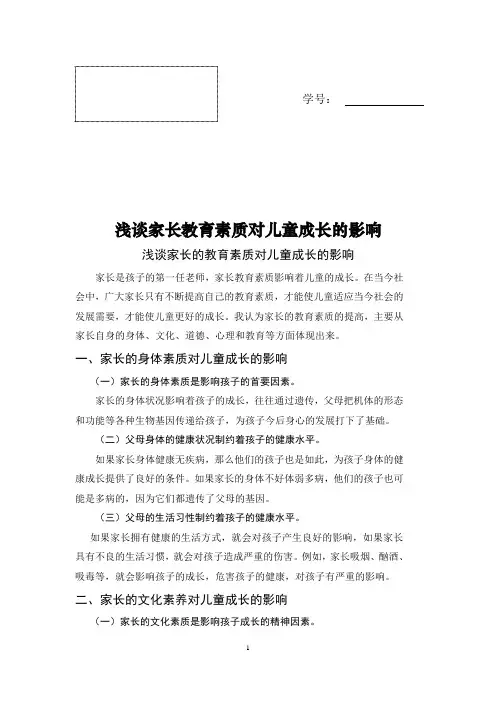 学号：

浅谈家长教育素质对儿童成长的影响

浅谈家长的教育素质对儿童成长的影响

家长是孩子的第一任老师，家长教育素质影响着儿童的成长。在当今社会中，广大家长只有不断提高自己的教育素质，才能使儿童适应当今社会的发展需要，才能使儿童更好的成长。我认为家长的教育素质的提高，主要从家长自身的身体、文化、道德、心理和教育等方面体现出来。

一、家长的身体素质对儿童成长的影响

（一）家长的身体素质是影响孩子的首要因素。

家长的身体状况影响着孩子的成长，往往通过遗传，父母把机体的形态和功能等各种生物基因传递给孩子，为孩子今后身心的发展打下了基础。

（二）父母身体的健康状况制约着孩子的健康水平。

如果家长身体健康无疾病，那么他们的孩子也是如此，为孩子身体的健康成长提供了良好的条件。如果家长的身体不好体弱多病，他们的孩子也可能是多病的，因为它们都遗传了父母的基因。

（三）父母的生活习性制约着孩子的健康水平。

如果家长拥有健康的生活方式，就会对孩子产生良好的影响，如果家长具有不良的生活习惯，就会对孩子造成严重的伤害。例如，家长吸烟、酗酒、吸毒等，就会影响孩子的成长，危害孩子的健康，对孩子有严重的影响。

二、家长的文化素养对儿童成长的影响

（一）家长的文化素质是影响孩子成长的精神因素。

1